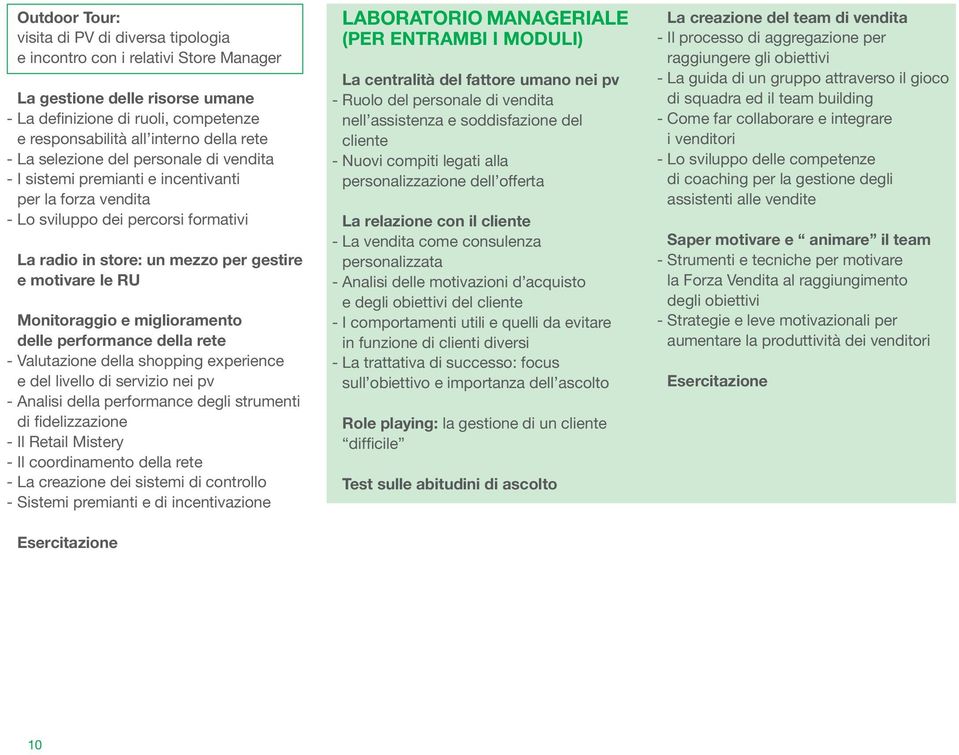 Outdoor Tour:
visita di PV di diversa tipologia e incontro con i relativi Store Manager

La gestione delle risorse umane
- La definizione di ruoli, competenze e responsabilità all'interno della rete
- La selezione del personale di vendita
- I sistemi premianti e incentivanti per la forza vendita
- Lo sviluppo dei percorsi formativi

La radio in store: un mezzo per gestire e motivare le RU

Monitoraggio e miglioramento delle performance della rete
- Valutazione della shopping experience e del livello di servizio nei pv
- Analisi della performance degli strumenti di fidelizzazione
- Il Retail Mistery
- Il coordinamento della rete
- La creazione dei sistemi di controllo
- Sistemi premianti e di incentivazione

Esercitazione

LABORATORIO MANAGERIALE (PER ENTRAMBI I MODULI)

La centralità del fattore umano nei pv
- Ruolo del personale di vendita nell'assistenza e soddisfazione del cliente
- Nuovi compiti legati alla personalizzazione dell'offerta

La relazione con il cliente
- La vendita come consulenza personalizzata
- Analisi delle motivazioni d'acquisto e degli obiettivi del cliente
- I comportamenti utili e quelli da evitare in funzione di clienti diversi
- La trattativa di successo: focus sull'obiettivo e importanza dell'ascolto

Role playing: la gestione di un cliente "difficile"

Test sulle abitudini di ascolto

La creazione del team di vendita
- Il processo di aggregazione per raggiungere gli obiettivi
- La guida di un gruppo attraverso il gioco di squadra ed il team building
- Come far collaborare e integrare i venditori
- Lo sviluppo delle competenze di coaching per la gestione degli assistenti alle vendite

Saper motivare e " animare" il team
- Strumenti e tecniche per motivare la Forza Vendita al raggiungimento degli obiettivi
- Strategie e leve motivazionali per aumentare la produttività dei venditori

Esercitazione

10